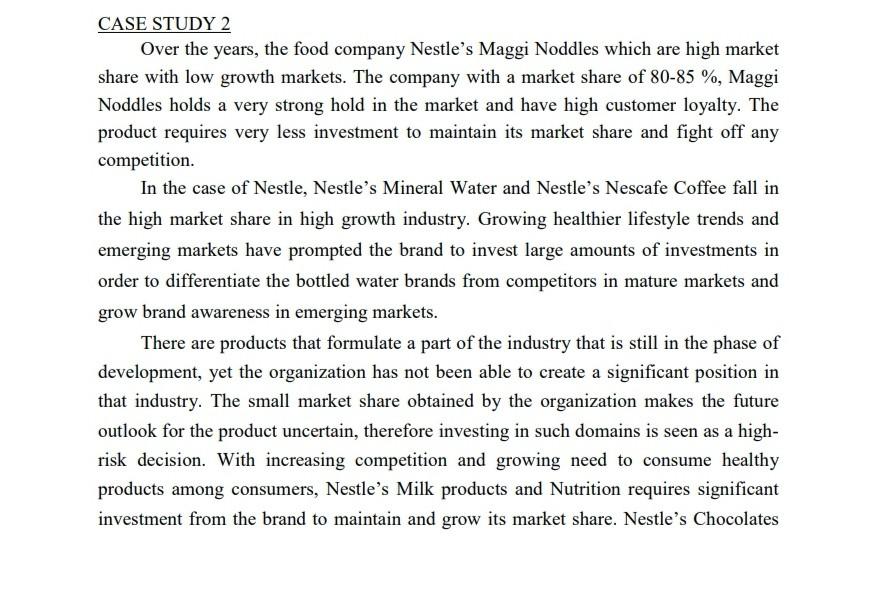 CASE STUDY 2

Over the years, the food company Nestle's Maggi Noddles which are high market share with low growth markets. The company with a market share of 80-85 %, Maggi Noddles holds a very strong hold in the market and have high customer loyalty. The product requires very less investment to maintain its market share and fight off any competition.

In the case of Nestle, Nestle's Mineral Water and Nestle's Nescafe Coffee fall in the high market share in high growth industry. Growing healthier lifestyle trends and emerging markets have prompted the brand to invest large amounts of investments in order to differentiate the bottled water brands from competitors in mature markets and grow brand awareness in emerging markets.

There are products that formulate a part of the industry that is still in the phase of development, yet the organization has not been able to create a significant position in that industry. The small market share obtained by the organization makes the future outlook for the product uncertain, therefore investing in such domains is seen as a high-risk decision. With increasing competition and growing need to consume healthy products among consumers, Nestle's Milk products and Nutrition requires significant investment from the brand to maintain and grow its market share. Nestle's Chocolates